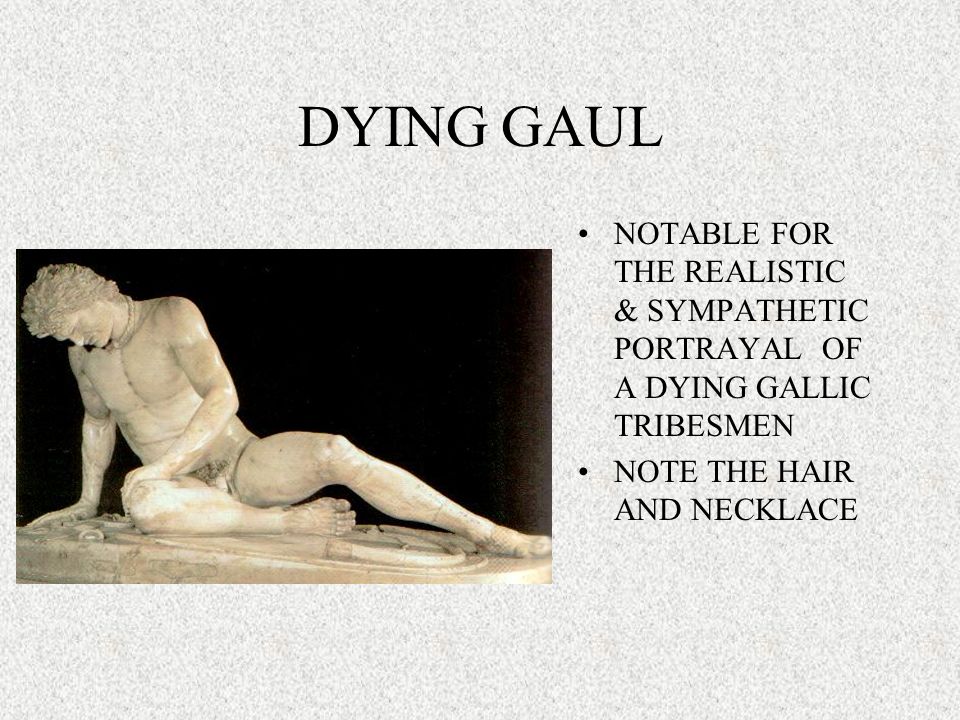 DYING GAUL

• NOTABLE FOR THE REALISTIC & SYMPATHETIC PORTRAYAL OF A DYING GALLIC TRIBESMEN
• NOTE THE HAIR AND NECKLACE